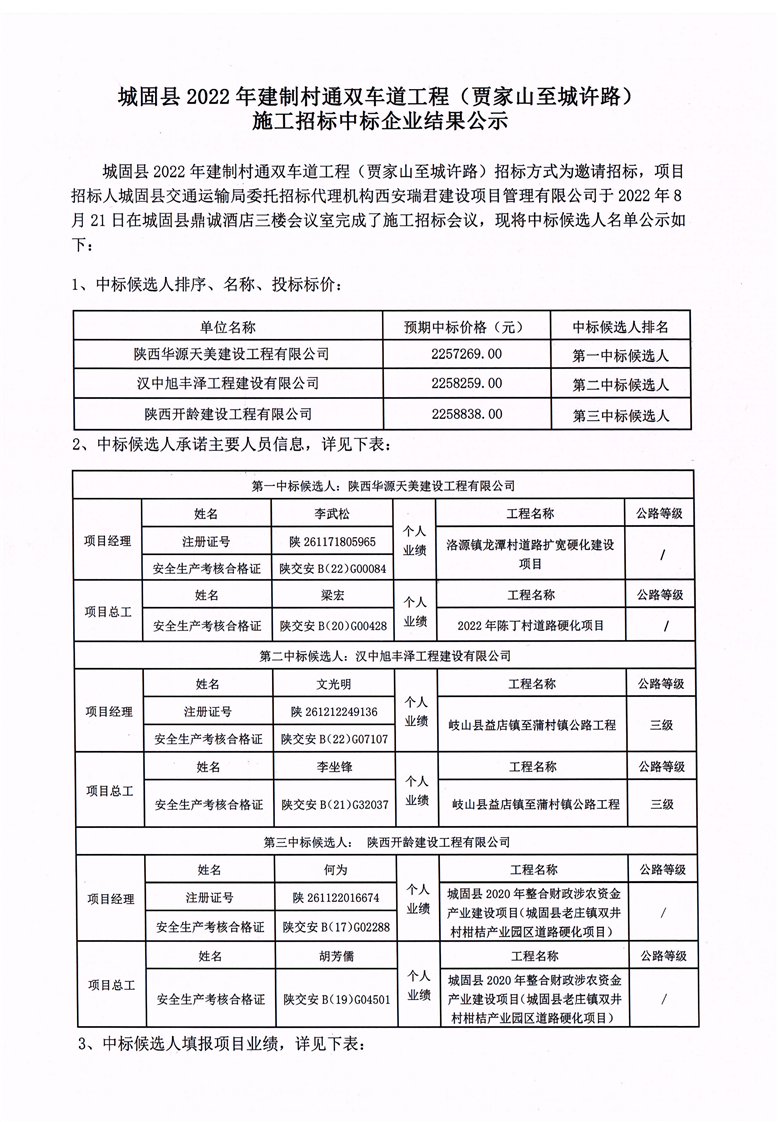 城固县 2022 年建制村通双车道工程（贾家山至城许路）
施工招标中标企业结果公示

城固县 2022 年建制村通双车道工程（贾家山至城许路）招标方式为邀请招标，项目招标人城固县交通运输局委托招标代理机构西安瑞君建设项目管理有限公司于 2022 年 8 月 21 日在城固县鼎诚酒店三楼会议室完成了施工招标会议，现将中标候选人名单公示如下：

1、中标候选人排序、名称、投标标价：

| 单位名称 | 预期中标价格（元） | 中标候选人排名 |
|---|---|---|
| 陕西华源天美建设工程有限公司 | 2257269.00 | 第一中标候选人 |
| 汉中旭丰泽工程建设有限公司 | 2258259.00 | 第二中标候选人 |
| 陕西开龄建设工程有限公司 | 2258838.00 | 第三中标候选人 |

2、中标候选人承诺主要人员信息，详见下表：

| 第一中标候选人：陕西华源天美建设工程有限公司 | | | | | |
|---|---|---|---|---|---|
| 项目经理 | 姓名 | 李武松 | 个人业绩 | 工程名称 | 公路等级 |
| | 注册证号 | 陕 261171805965 | | 洛源镇龙潭村道路扩宽硬化建设项目 | / |
| | 安全生产考核合格证 | 陕交安 B(22)G00084 | | | |
| 项目总工 | 姓名 | 梁宏 | 个人业绩 | 工程名称 | 公路等级 |
| | 安全生产考核合格证 | 陕交安 B(20)G00428 | | 2022 年陈丁村道路硬化项目 | / |
| 第二中标候选人：汉中旭丰泽工程建设有限公司 | | | | | |
| 项目经理 | 姓名 | 文光明 | 个人业绩 | 工程名称 | 公路等级 |
| | 注册证号 | 陕 261212249136 | | 岐山县益店镇至蒲村镇公路工程 | 三级 |
| | 安全生产考核合格证 | 陕交安 B(22)G07107 | | | |
| 项目总工 | 姓名 | 李坐锋 | 个人业绩 | 工程名称 | 公路等级 |
| | 安全生产考核合格证 | 陕交安 B(21)G32037 | | 岐山县益店镇至蒲村镇公路工程 | 三级 |
| 第三中标候选人： 陕西开龄建设工程有限公司 | | | | | |
| 项目经理 | 姓名 | 何为 | 个人业绩 | 工程名称 | 公路等级 |
| | 注册证号 | 陕 261122016674 | | 城固县 2020 年整合财政涉农资金产业建设项目(城固县老庄镇双井村柑桔产业园区道路硬化项目) | / |
| | 安全生产考核合格证 | 陕交安 B(17)G02288 | | | |
| 项目总工 | 姓名 | 胡芳儒 | 个人业绩 | 工程名称 | 公路等级 |
| | 安全生产考核合格证 | 陕交安 B(19)G04501 | | 城固县 2020 年整合财政涉农资金产业建设项目(城固县老庄镇双井村柑桔产业园区道路硬化项目) | / |

3、中标候选人填报项目业绩，详见下表：